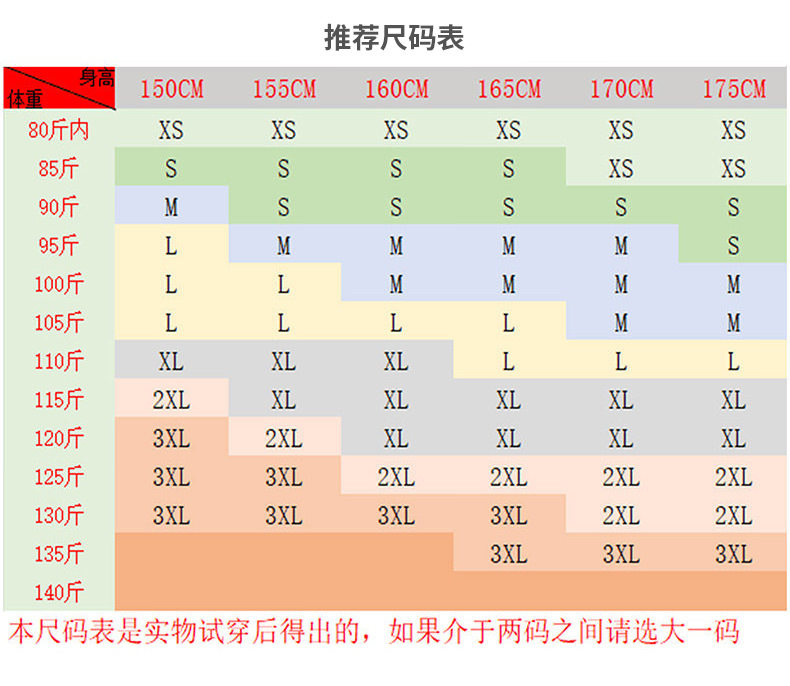 推荐尺码表

| 身高 体重 | 150CM | 155CM | 160CM | 165CM | 170CM | 175CM |
|---|---|---|---|---|---|---|
| 80斤内 | XS | XS | XS | XS | XS | XS |
| 85斤 | S | S | S | S | XS | XS |
| 90斤 | M | S | S | S | S | S |
| 95斤 | L | M | M | M | M | S |
| 100斤 | L | L | M | M | M | M |
| 105斤 | L | L | L | L | M | M |
| 110斤 | XL | XL | XL | L | L | L |
| 115斤 | 2XL | XL | XL | XL | XL | XL |
| 120斤 | 3XL | 2XL | XL | XL | XL | XL |
| 125斤 | 3XL | 3XL | 2XL | 2XL | 2XL | 2XL |
| 130斤 | 3XL | 3XL | 3XL | 3XL | 2XL | 2XL |
| 135斤 | | | | 3XL | 3XL | 3XL |
| 140斤 | | | | | | |

本尺码表是实物试穿后得出的，如果介于两码之间请选大一码